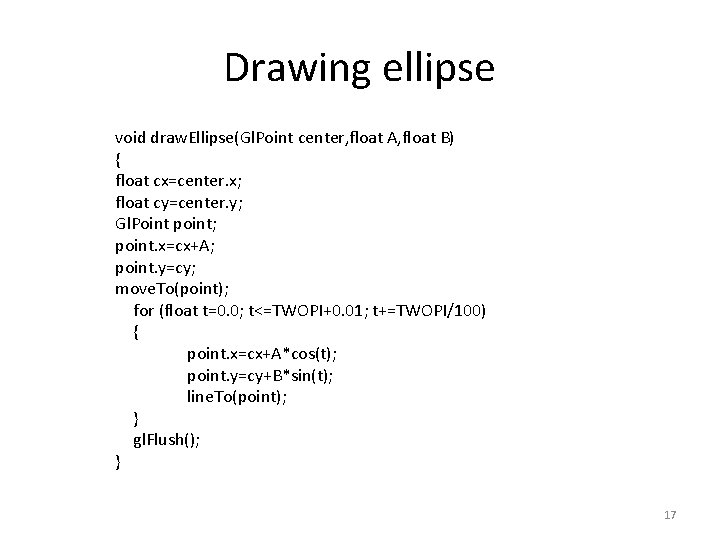 Drawing ellipse

void drawEllipse(GlPoint center,float A,float B)
{
float cx=center.x;
float cy=center.y;
GlPoint point;
point.x=cx+A;
point.y=cy;
moveTo(point);
    for (float t=0.0; t<=TWOPI+0.01; t+=TWOPI/100)
    {
            point.x=cx+A*cos(t);
            point.y=cy+B*sin(t);
            lineTo(point);
    }
    glFlush();
}

17